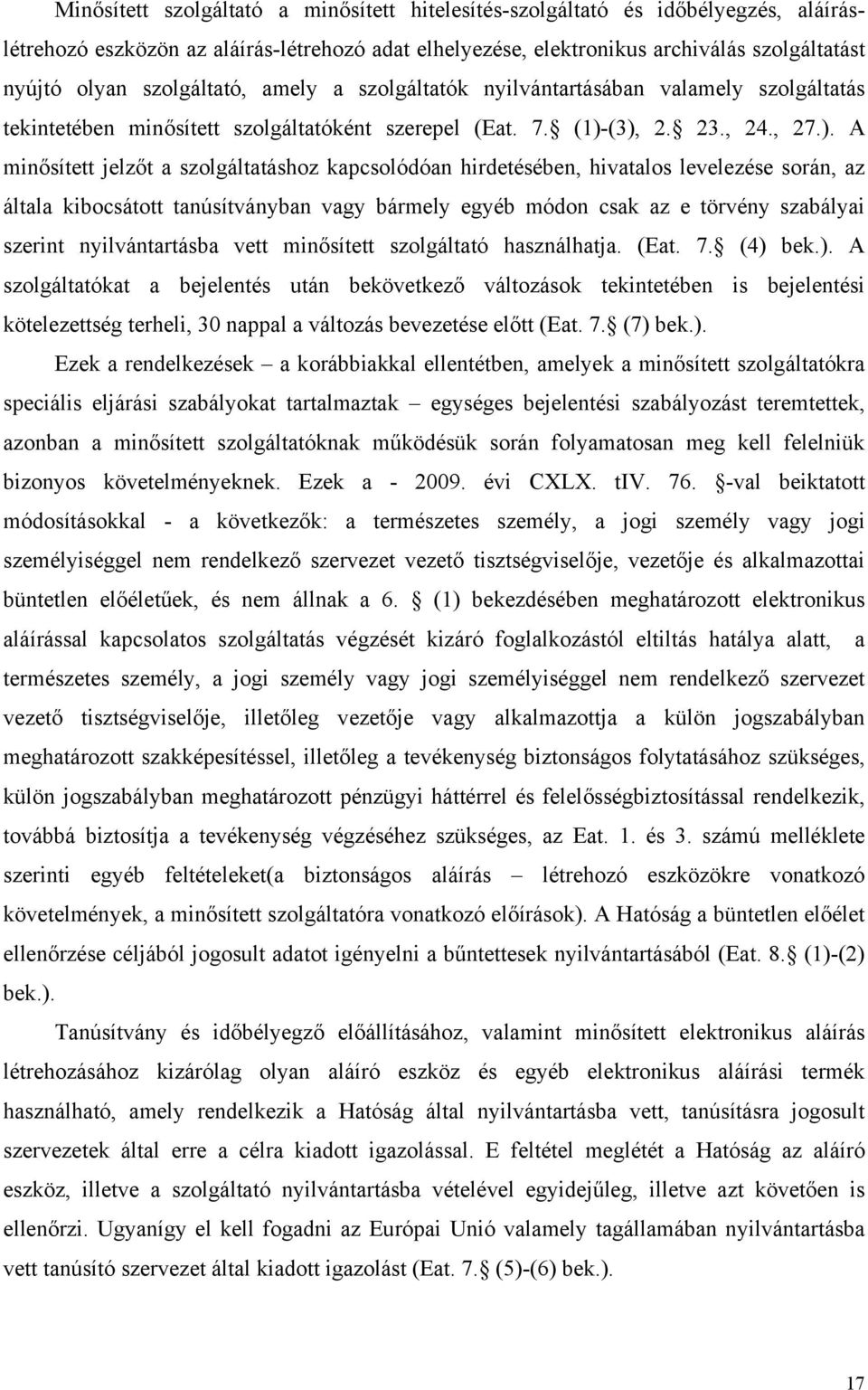 Minősített szolgáltató a minősített hitelesítés-szolgáltató és időbélyegzés, aláírás-létrehozó eszközön az aláírás-létrehozó adat elhelyezése, elektronikus archiválás szolgáltatást nyújtó olyan szolgáltató, amely a szolgáltatók nyilvántartásában valamely szolgáltatás tekintetében minősített szolgáltatóként szerepel (Eat. 7. (1)-(3), 2. 23., 24., 27.). A minősített jelzőt a szolgáltatáshoz kapcsolódóan hirdetésében, hivatalos levelezése során, az általa kibocsátott tanúsítványban vagy bármely egyéb módon csak az e törvény szabályai szerint nyilvántartásba vett minősített szolgáltató használhatja. (Eat. 7. (4) bek.). A szolgáltatókat a bejelentés után bekövetkező változások tekintetében is bejelentési kötelezettség terheli, 30 nappal a változás bevezetése előtt (Eat. 7. (7) bek.).

Ezek a rendelkezések – a korábbiakkal ellentétben, amelyek a minősített szolgáltatókra speciális eljárási szabályokat tartalmaztak – egységes bejelentési szabályozást teremtettek, azonban a minősített szolgáltatóknak működésük során folyamatosan meg kell felelniük bizonyos követelményeknek. Ezek a - 2009. évi CXLX. tIV. 76. -val beiktatott módosításokkal - a következők: a természetes személy, a jogi személy vagy jogi személyiséggel nem rendelkező szervezet vezető tisztségviselője, vezetője és alkalmazottai büntetlen előéletűek, és nem állnak a 6. (1) bekezdésében meghatározott elektronikus aláírással kapcsolatos szolgáltatás végzését kizáró foglalkozástól eltiltás hatálya alatt, a természetes személy, a jogi személy vagy jogi személyiséggel nem rendelkező szervezet vezető tisztségviselője, illetőleg vezetője vagy alkalmazottja a külön jogszabályban meghatározott szakképesítéssel, illetőleg a tevékenység biztonságos folytatásához szükséges, külön jogszabályban meghatározott pénzügyi háttérrel és felelősségbiztosítással rendelkezik, továbbá biztosítja a tevékenység végzéséhez szükséges, az Eat. 1. és 3. számú melléklete szerinti egyéb feltételeket(a biztonságos aláírás – létrehozó eszközökre vonatkozó követelmények, a minősített szolgáltatóra vonatkozó előírások). A Hatóság a büntetlen előélet ellenőrzése céljából jogosult adatot igényelni a bűntettesek nyilvántartásából (Eat. 8. (1)-(2) bek.).

Tanúsítvány és időbélyegző előállításához, valamint minősített elektronikus aláírás létrehozásához kizárólag olyan aláíró eszköz és egyéb elektronikus aláírási termék használható, amely rendelkezik a Hatóság által nyilvántartásba vett, tanúsításra jogosult szervezetek által erre a célra kiadott igazolással. E feltétel meglétét a Hatóság az aláíró eszköz, illetve a szolgáltató nyilvántartásba vételével egyidejűleg, illetve azt követően is ellenőrzi. Ugyanígy el kell fogadni az Európai Unió valamely tagállamában nyilvántartásba vett tanúsító szervezet által kiadott igazolást (Eat. 7. (5)-(6) bek.).

17